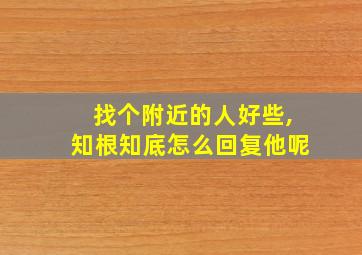 找个附近的人好些,
知根知底怎么回复他呢